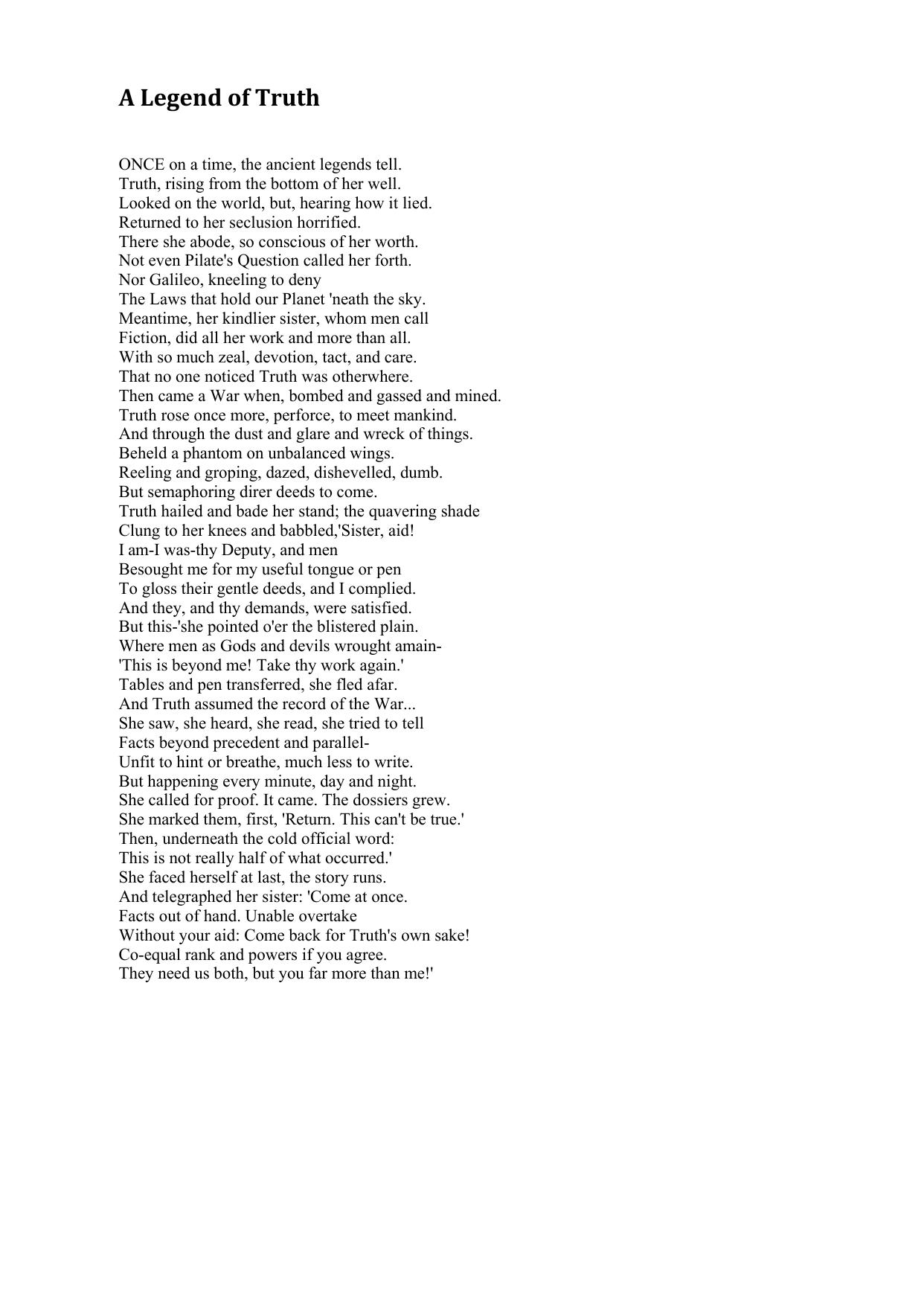 A Legend of Truth

ONCE on a time, the ancient legends tell.
Truth, rising from the bottom of her well.
Looked on the world, but, hearing how it lied.
Returned to her seclusion horrified.
There she abode, so conscious of her worth.
Not even Pilate's Question called her forth.
Nor Galileo, kneeling to deny
The Laws that hold our Planet 'neath the sky.
Meantime, her kindlier sister, whom men call
Fiction, did all her work and more than all.
With so much zeal, devotion, tact, and care.
That no one noticed Truth was otherwhere.
Then came a War when, bombed and gassed and mined.
Truth rose once more, perforce, to meet mankind.
And through the dust and glare and wreck of things.
Beheld a phantom on unbalanced wings.
Reeling and groping, dazed, dishevelled, dumb.
But semaphoring direr deeds to come.
Truth hailed and bade her stand; the quavering shade
Clung to her knees and babbled,'Sister, aid!
I am-I was-thy Deputy, and men
Besought me for my useful tongue or pen
To gloss their gentle deeds, and I complied.
And they, and thy demands, were satisfied.
But this-'she pointed o'er the blistered plain.
Where men as Gods and devils wrought amain-
'This is beyond me! Take thy work again.'
Tables and pen transferred, she fled afar.
And Truth assumed the record of the War...
She saw, she heard, she read, she tried to tell
Facts beyond precedent and parallel-
Unfit to hint or breathe, much less to write.
But happening every minute, day and night.
She called for proof. It came. The dossiers grew.
She marked them, first, 'Return. This can't be true.'
Then, underneath the cold official word:
This is not really half of what occurred.'
She faced herself at last, the story runs.
And telegraphed her sister: 'Come at once.
Facts out of hand. Unable overtake
Without your aid: Come back for Truth's own sake!
Co-equal rank and powers if you agree.
They need us both, but you far more than me!'